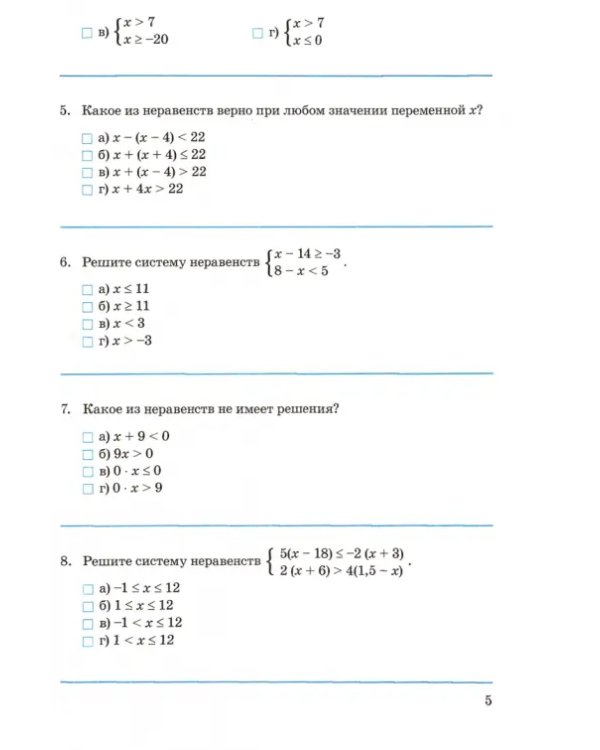 ☐ в) $\begin{cases} x > 7 \\ x \geq -20 \end{cases}$ ☐ г) $\begin{cases} x > 7 \\ x \leq 0 \end{cases}$

5. Какое из неравенств верно при любом значении переменной x?

☐ а) $x - (x - 4) < 22$
☐ б) $x + (x + 4) \leq 22$
☐ в) $x + (x - 4) > 22$
☐ г) $x + 4x > 22$

6. Решите систему неравенств $\begin{cases} x - 14 \geq -3 \\ 8 - x < 5 \end{cases}$.

☐ а) $x \leq 11$
☐ б) $x \geq 11$
☐ в) $x < 3$
☐ г) $x > -3$

7. Какое из неравенств не имеет решения?

☐ а) $x + 9 < 0$
☐ б) $9x > 0$
☐ в) $0 \cdot x \leq 0$
☐ г) $0 \cdot x > 9$

8. Решите систему неравенств $\begin{cases} 5(x - 18) \leq -2(x + 3) \\ 2(x + 6) > 4(1,5 - x) \end{cases}$.

☐ а) $-1 \leq x \leq 12$
☐ б) $1 \leq x \leq 12$
☐ в) $-1 < x \leq 12$
☐ г) $1 < x \leq 12$

5